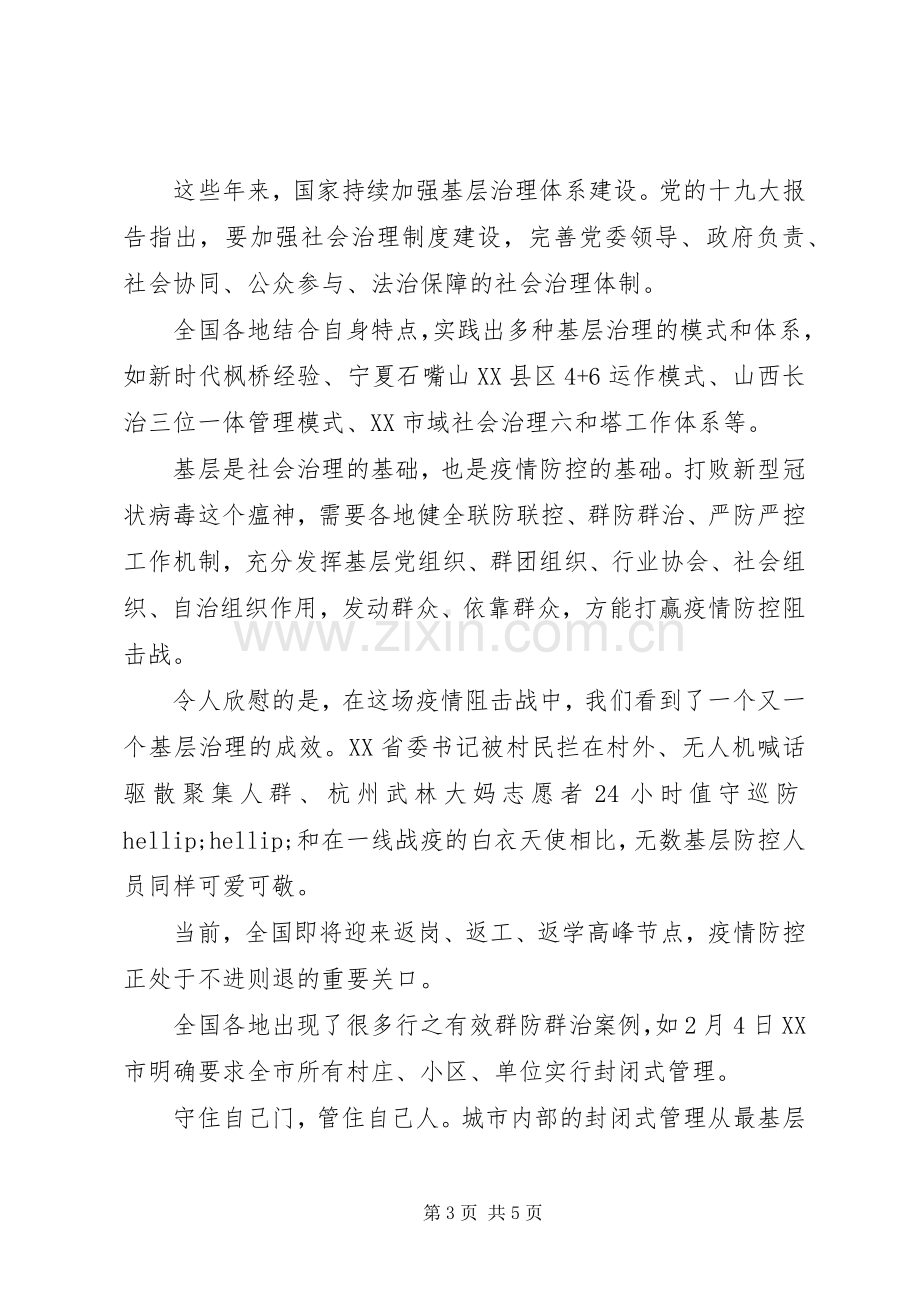 这些年来，国家持续加强基层治理体系建设。党的十九大报告指出，要加强社会治理制度建设，完善党委领导、政府负责、社会协同、公众参与、法治保障的社会治理体制。

全国各地结合自身特点，实践出多种基层治理的模式和体系，如新时代枫桥经验、宁夏石嘴山XX县区4+6运作模式、山西长治三位一体管理模式、XX市域社会治理六和塔工作体系等。

基层是社会治理的基础，也是疫情防控的基础。打败新型冠状病毒这个瘟神，需要各地健全联防联控、群防群治、严防严控工作机制，充分发挥基层党组织、群团组织、行业协会、社会组织、自治组织作用，发动群众、依靠群众，方能打赢疫情防控阻击战。

令人欣慰的是，在这场疫情阻击战中，我们看到了一个又一个基层治理的成效。XX省委书记被村民拦在村外、无人机喊话驱散聚集人群、杭州武林大妈志愿者24小时值守巡防hellip;hellip;和在一线战疫的白衣天使相比，无数基层防控人员同样可爱可敬。

当前，全国即将迎来返岗、返工、返学高峰节点，疫情防控正处于不进则退的重要关口。

全国各地出现了很多行之有效群防群治案例，如2月4日XX市明确要求全市所有村庄、小区、单位实行封闭式管理。

守住自己门，管住自己人。城市内部的封闭式管理从最基层

第3页 共5页

www.zixin.com.cn